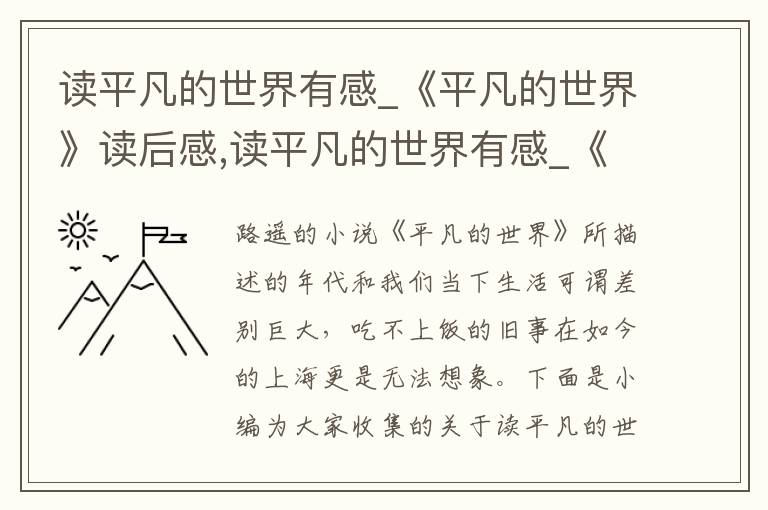 读平凡的世界有感_《平凡的世界》读后感,读平凡的世界有感_《

路遥的小说《平凡的世界》所描述的年代和我们当下生活可谓差别巨大，吃不上饭的旧事在如今的上海更是无法想象。下面是小编为大家收集的关于读平凡的世